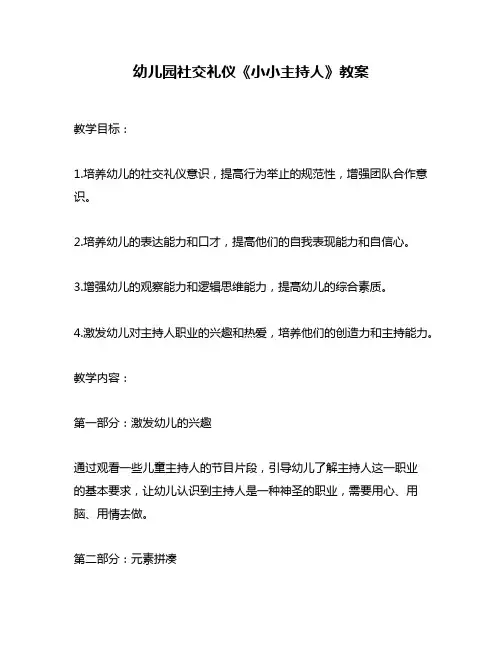 幼儿园社交礼仪《小小主持人》教案

教学目标：

1.培养幼儿的社交礼仪意识，提高行为举止的规范性，增强团队合作意识。

2.培养幼儿的表达能力和口才，提高他们的自我表现能力和自信心。

3.增强幼儿的观察能力和逻辑思维能力，提高幼儿的综合素质。

4.激发幼儿对主持人职业的兴趣和热爱，培养他们的创造力和主持能力。

教学内容：

第一部分：激发幼儿的兴趣

通过观看一些儿童主持人的节目片段，引导幼儿了解主持人这一职业的基本要求，让幼儿认识到主持人是一种神圣的职业，需要用心、用脑、用情去做。

第二部分：元素拼凑